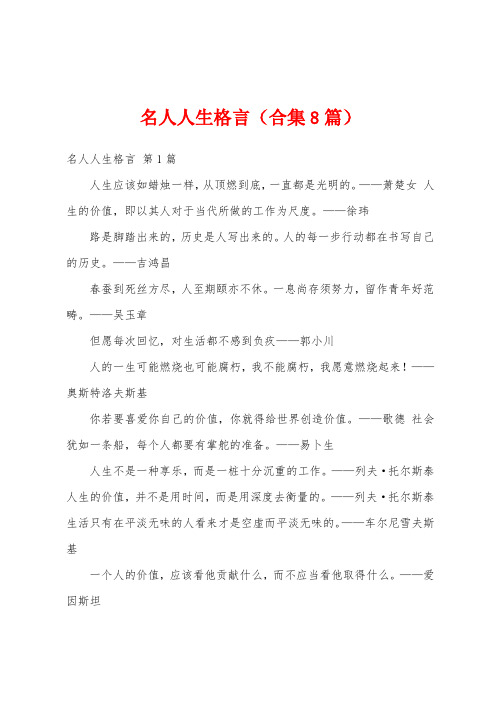 名人人生格言（合集8篇）

名人人生格言 第1篇

人生应该如蜡烛一样，从顶燃到底，一直都是光明的。——萧楚女 人生的价值，即以其人对于当代所做的工作为尺度。——徐玮

路是脚踏出来的，历史是人写出来的。人的每一步行动都在书写自己的历史。——吉鸿昌

春蚕到死丝方尽，人至期颐亦不休。一息尚存须努力，留作青年好范畴。——吴玉章

但愿每次回忆，对生活都不感到负疚——郭小川

人的一生可能燃烧也可能腐朽，我不能腐朽，我愿意燃烧起来！——奥斯特洛夫斯基

你若要喜爱你自己的价值，你就得给世界创造价值。——歌德 社会犹如一条船，每个人都要有掌舵的准备。——易卜生

人生不是一种享乐，而是一桩十分沉重的工作。——列夫·托尔斯泰 人生的价值，并不是用时间，而是用深度去衡量的。——列夫·托尔斯泰 生活只有在平淡无味的人看来才是空虚而平淡无味的。——车尔尼雪夫斯基

一个人的价值，应该看他贡献什么，而不应当看他取得什么。——爱因斯坦